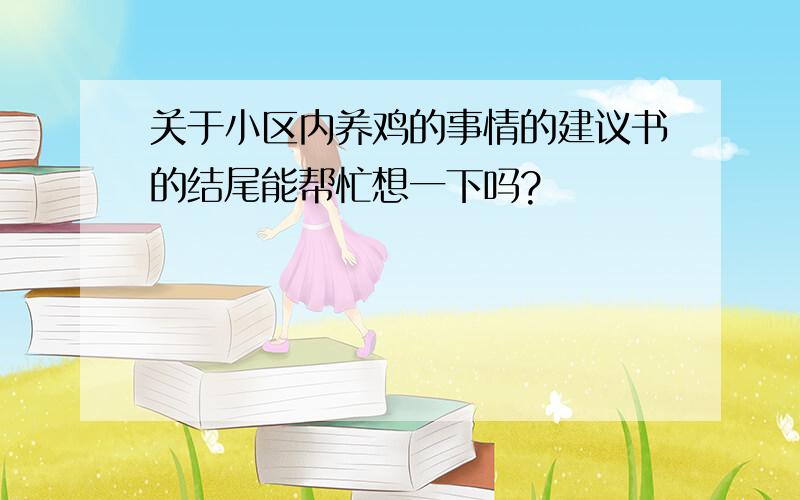 关于小区内养鸡的事情的建议书的结尾能帮忙想一下吗?